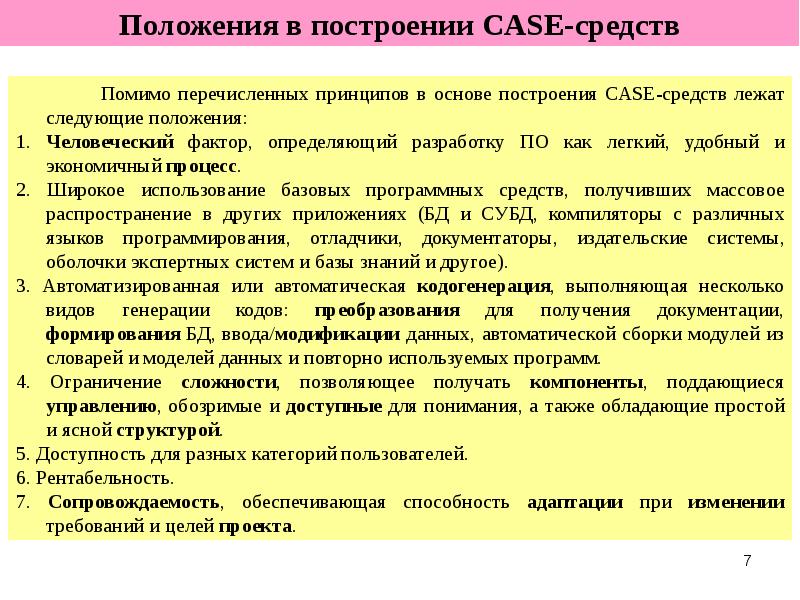 Положения в построении CASE-средств

Помимо перечисленных принципов в основе построения CASE-средств лежат следующие положения:

1. Человеческий фактор, определяющий разработку ПО как легкий, удобный и экономичный процесс.

2. Широкое использование базовых программных средств, получивших массовое распространение в других приложениях (БД и СУБД, компиляторы с различных языков программирования, отладчики, документаторы, издательские системы, оболочки экспертных систем и базы знаний и другое).

3. Автоматизированная или автоматическая кодогенерация, выполняющая несколько видов генерации кодов: преобразования для получения документации, формирования БД, ввода/модификации данных, автоматической сборки модулей из словарей и моделей данных и повторно используемых программ.

4. Ограничение сложности, позволяющее получать компоненты, поддающиеся управлению, обозримые и доступные для понимания, а также обладающие простой и ясной структурой.

5. Доступность для разных категорий пользователей.

6. Рентабельность.

7. Сопровождаемость, обеспечивающая способность адаптации при изменении требований и целей проекта.

7